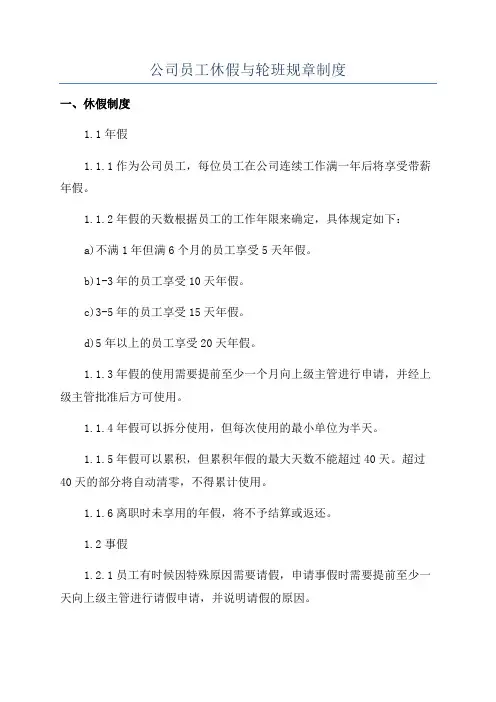 公司员工休假与轮班规章制度

一、休假制度

1.1 年假

1.1.1 作为公司员工，每位员工在公司连续工作满一年后将享受带薪年假。

1.1.2 年假的天数根据员工的工作年限来确定，具体规定如下：

a)不满 1 年但满 6 个月的员工享受 5 天年假。

b)1-3 年的员工享受 10 天年假。

c)3-5 年的员工享受 15 天年假。

d)5 年以上的员工享受 20 天年假。

1.1.3 年假的使用需要提前至少一个月向上级主管进行申请，并经上级主管批准后方可使用。

1.1.4 年假可以拆分使用，但每次使用的最小单位为半天。

1.1.5 年假可以累积，但累积年假的最大天数不能超过 40 天。超过 40 天的部分将自动清零，不得累计使用。

1.1.6 离职时未享用的年假，将不予结算或返还。

1.2 事假

1.2.1 员工有时候因特殊原因需要请假，申请事假时需要提前至少一天向上级主管进行请假申请，并说明请假的原因。